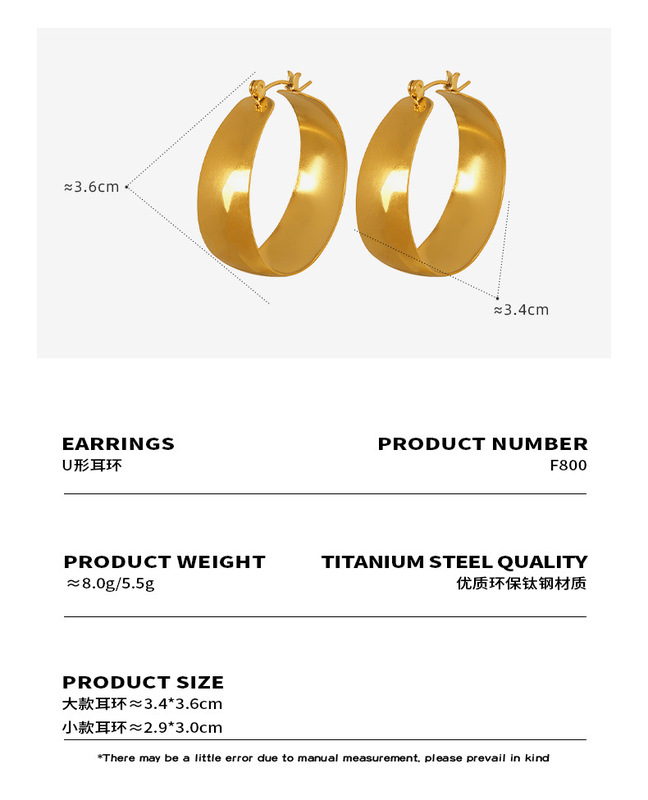 ≈3.6cm

≈3.4cm

EARRINGS
U形耳环

PRODUCT NUMBER
F800

PRODUCT WEIGHT
≈8.0g/5.5g

TITANIUM STEEL QUALITY
优质环保钛钢材质

PRODUCT SIZE
大款耳环≈3.4*3.6cm
小款耳环≈2.9*3.0cm

*There may be a little error due to manual measurement, please prevail in kind